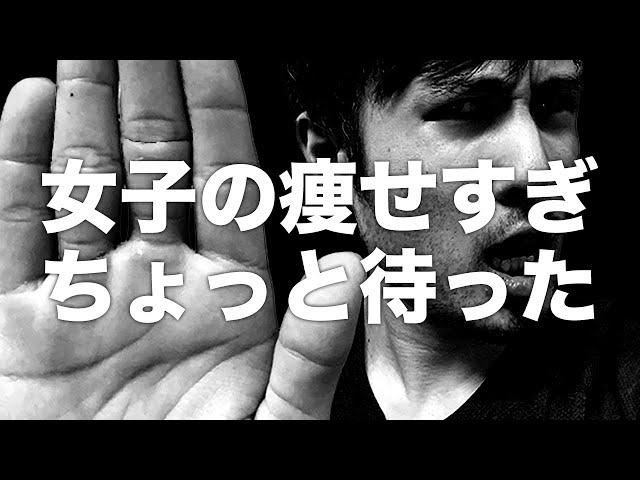 女子の痩せすぎ
ちょっと待った